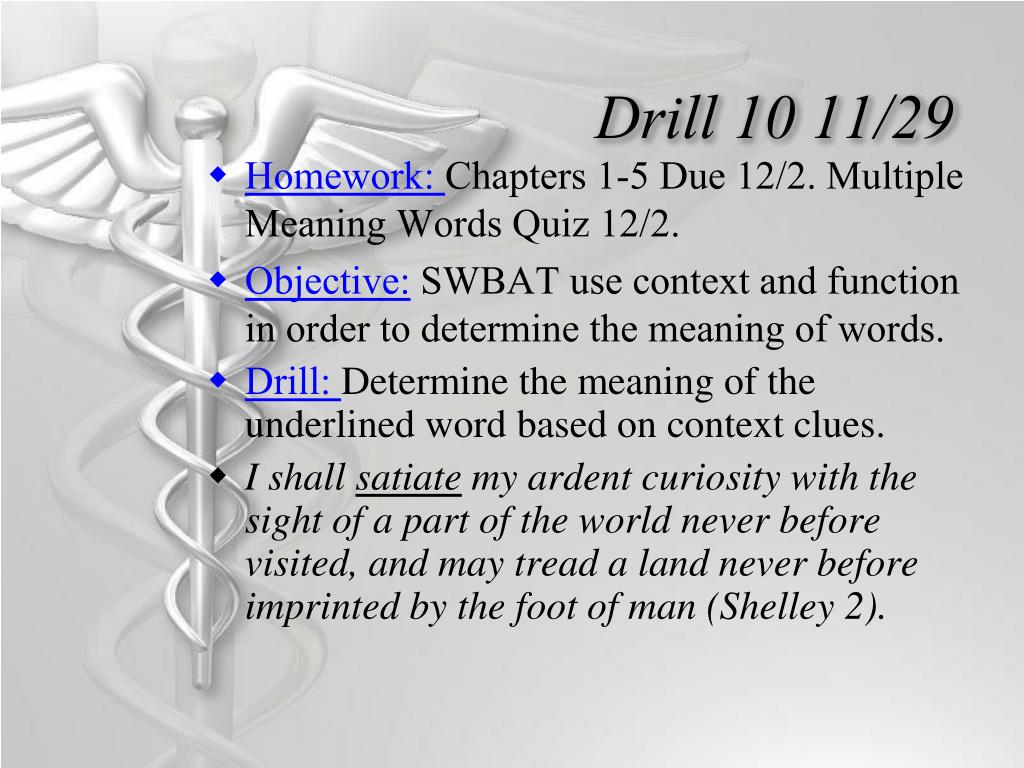 Drill 10 11/29

Homework: Chapters 1-5 Due 12/2. Multiple Meaning Words Quiz 12/2.

Objective: SWBAT use context and function in order to determine the meaning of words.

Drill: Determine the meaning of the underlined word based on context clues.

I shall satiate my ardent curiosity with the sight of a part of the world never before visited, and may tread a land never before imprinted by the foot of man (Shelley 2).